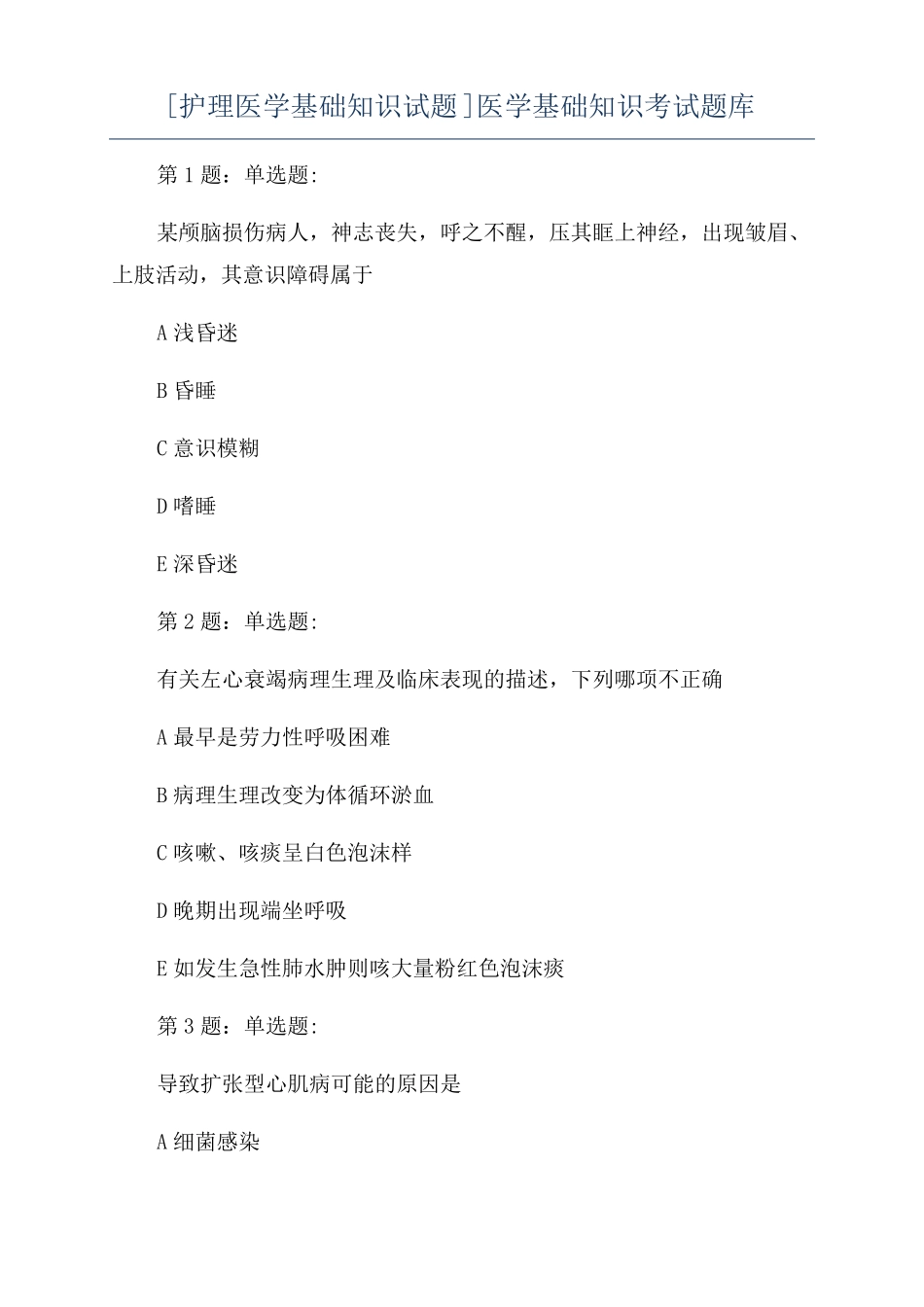 [护理医学基础知识试题]医学基础知识考试题库

第1题：单选题:

某颅脑损伤病人，神志丧失，呼之不醒，压其眶上神经，出现皱眉、上肢活动，其意识障碍属于

A浅昏迷

B昏睡

C意识模糊

D嗜睡

E深昏迷

第2题：单选题:

有关左心衰竭病理生理及临床表现的描述，下列哪项不正确

A最早是劳力性呼吸困难

B病理生理改变为体循环淤血

C咳嗽、咳痰呈白色泡沫样

D晚期出现端坐呼吸

E如发生急性肺水肿则咳大量粉红色泡沫痰

第3题：单选题:

导致扩张型心肌病可能的原因是

A细菌感染